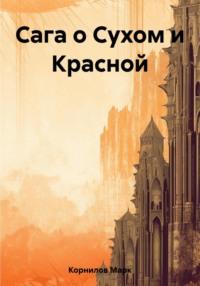 Сага о Сухом и Красной

Корнилов Марк